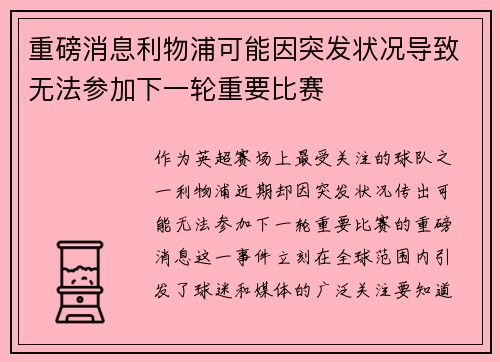 重磅消息利物浦可能因突发状况导致无法参加下一轮重要比赛

作为英超赛场上最受关注的球队之一利物浦近期却因突发状况传出可能无法参加下一轮重要比赛的重磅消息这一事件立刻在全球范围内引发了球迷和媒体的广泛关注要知道